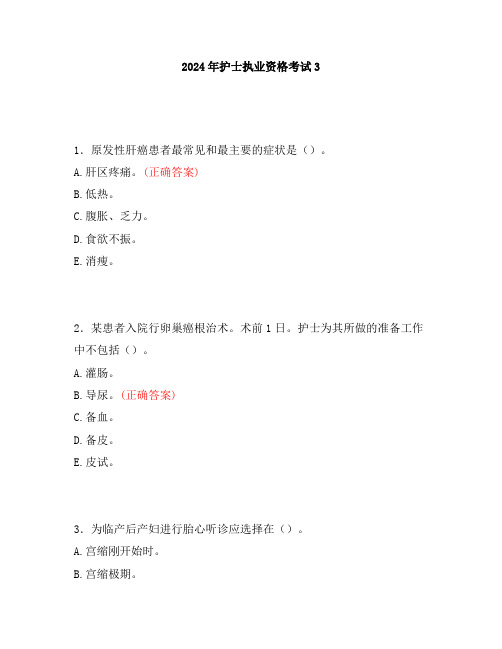 2024年护士执业资格考试3

1．原发性肝癌患者最常见和最主要的症状是（）。

A.肝区疼痛。(正确答案)

B.低热。

C.腹胀、乏力。

D.食欲不振。

E.消瘦。

2．某患者入院行卵巢癌根治术。术前1日。护士为其所做的准备工作中不包括（）。

A.灌肠。

B.导尿。(正确答案)

C.备血。

D.备皮。

E.皮试。

3．为临产后产妇进行胎心听诊应选择在（）。

A.宫缩刚开始时。

B.宫缩极期。